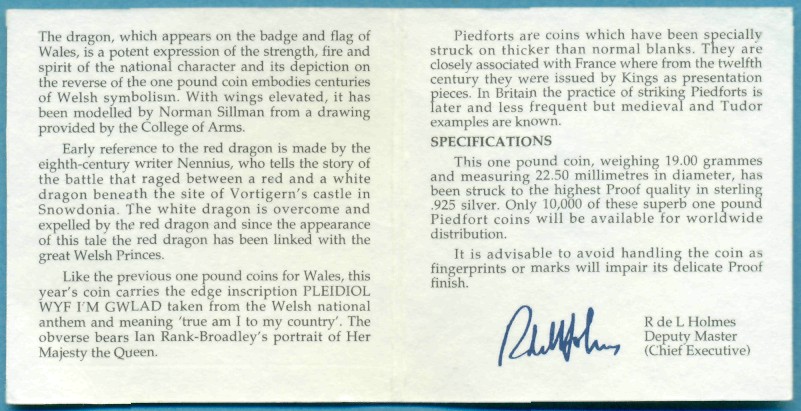 The dragon, which appears on the badge and flag of Wales, is a potent expression of the strength, fire and spirit of the national character and its depiction on the reverse of the one pound coin embodies centuries of Welsh symbolism. With wings elevated, it has been modelled by Norman Sillman from a drawing provided by the College of Arms.

Early reference to the red dragon is made by the eighth-century writer Nennius, who tells the story of the battle that raged between a red and a white dragon beneath the site of Vortigern's castle in Snowdonia. The white dragon is overcome and expelled by the red dragon and since the appearance of this tale the red dragon has been linked with the great Welsh Princes.

Like the previous one pound coins for Wales, this year's coin carries the edge inscription PLEIDIOL WYF I'M GWLAD taken from the Welsh national anthem and meaning 'true am I to my country'. The obverse bears Ian Rank-Broadley's portrait of Her Majesty the Queen.

Piedforts are coins which have been specially struck on thicker than normal blanks. They are closely associated with France where from the twelfth century they were issued by Kings as presentation pieces. In Britain the practice of striking Piedforts is later and less frequent but medieval and Tudor examples are known.

SPECIFICATIONS

This one pound coin, weighing 19.00 grammes and measuring 22.50 millimetres in diameter, has been struck to the highest Proof quality in sterling .925 silver. Only 10,000 of these superb one pound Piedfort coins will be available for worldwide distribution.

It is advisable to avoid handling the coin as fingerprints or marks will impair its delicate Proof finish.

R de L Holmes
R de L Holmes
Deputy Master
(Chief Executive)